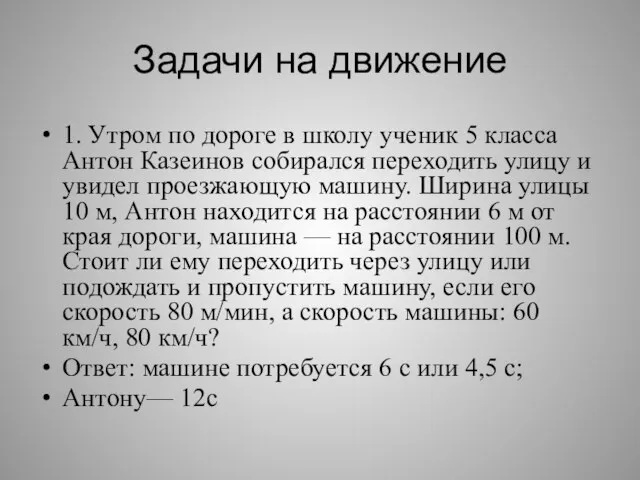 Задачи на движение

• 1. Утром по дороге в школу ученик 5 класса Антон Казеинов собирался переходить улицу и увидел проезжающую машину. Ширина улицы 10 м, Антон находится на расстоянии 6 м от края дороги, машина — на расстоянии 100 м. Стоит ли ему переходить через улицу или подождать и пропустить машину, если его скорость 80 м/мин, а скорость машины: 60 км/ч, 80 км/ч?
• Ответ: машине потребуется 6 с или 4,5 с;
• Антону— 12с